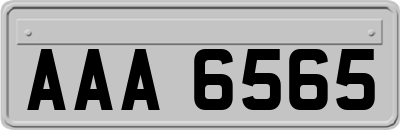 AAA 6565